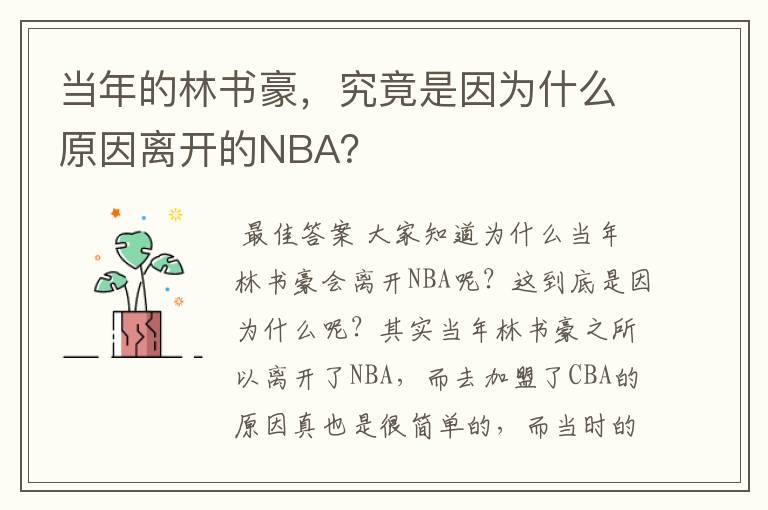 当年的林书豪，究竟是因为什么原因离开的NBA?

最佳答案 大家知道为什么当年林书豪会离开NBA呢？这到底是因为什么呢？其实当年林书豪之所以离开了NBA，而去加盟了CBA的原因真也是很简单的，而当时的